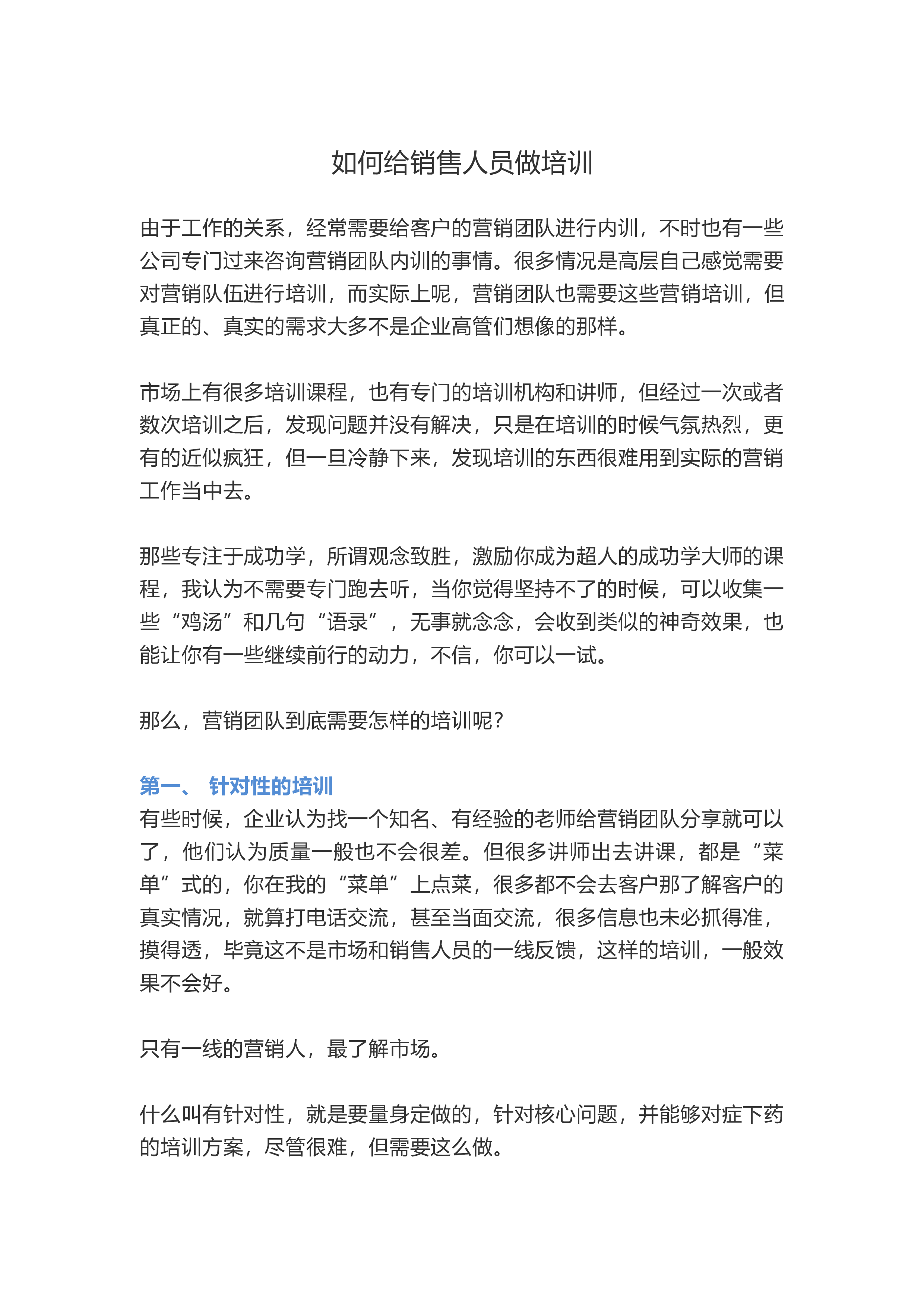 如何给销售人员做培训

由于工作的关系，经常需要给客户的营销团队进行内训，不时也有一些公司专门过来咨询营销团队内训的事情。很多情况是高层自己感觉需要对营销队伍进行培训，而实际上呢，营销团队也需要这些营销培训，但真正的、真实的需求大多不是企业高管们想像的那样。

市场上有很多培训课程，也有专门的培训机构和讲师，但经过一次或者数次培训之后，发现问题并没有解决，只是在培训的时候气氛热烈，更有的近似疯狂，但一旦冷静下来，发现培训的东西很难用到实际的营销工作当中去。

那些专注于成功学，所谓观念致胜，激励你成为超人的成功学大师的课程，我认为不需要专门跑去听，当你觉得坚持不了的时候，可以收集一些“鸡汤”和几句“语录”，无事就念念，会收到类似的神奇效果，也能让你有一些继续前行的动力，不信，你可以一试。

那么，营销团队到底需要怎样的培训呢?

第一、 针对性的培训
有些时候，企业认为找一个知名、有经验的老师给营销团队分享就可以了，他们认为质量一般也不会很差。但很多讲师出去讲课，都是“菜单”式的，你在我的“菜单”上点菜，很多都不会去客户那了解客户的真实情况，就算打电话交流，甚至当面交流，很多信息也未必抓得准，摸得透，毕竟这不是市场和销售人员的一线反馈，这样的培训，一般效果不会好。

只有一线的营销人，最了解市场。

什么叫有针对性，就是要量身定做的，针对核心问题，并能够对症下药的培训方案，尽管很难，但需要这么做。